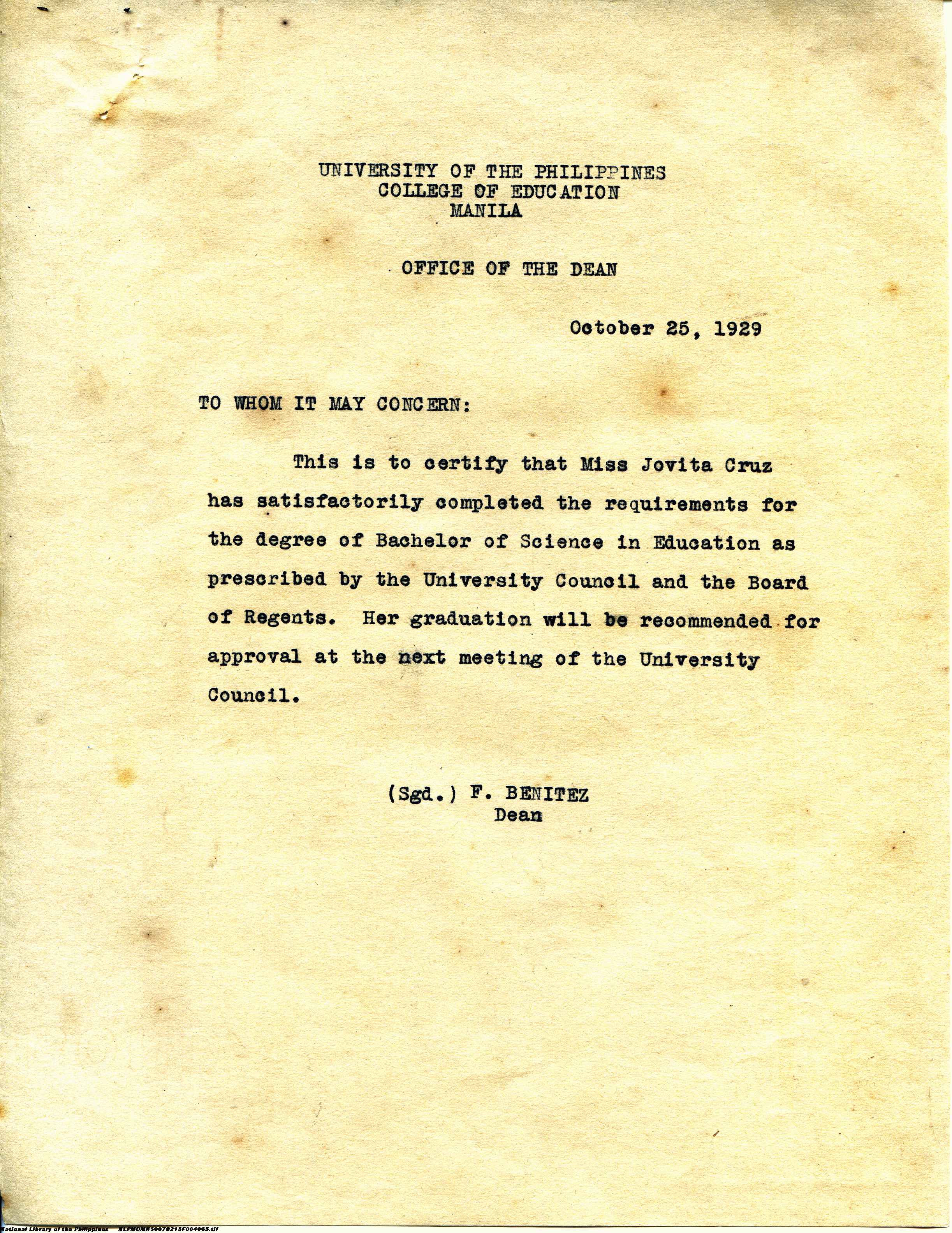 UNIVERSITY OF THE PHILIPPINES
COLLEGE OF EDUCATION
MANILA

OFFICE OF THE DEAN

October 25, 1929

TO WHOM IT MAY CONCERN:

This is to certify that Miss Jovita Cruz has satisfactorily completed the requirements for the degree of Bachelor of Science in Education as prescribed by the University Council and the Board of Regents. Her graduation will be recommended for approval at the next meeting of the University Council.

(Sgd.) F. BENITEZ
Dean

National Library of the Philippines NLPMQMNS007B215F004065.tif